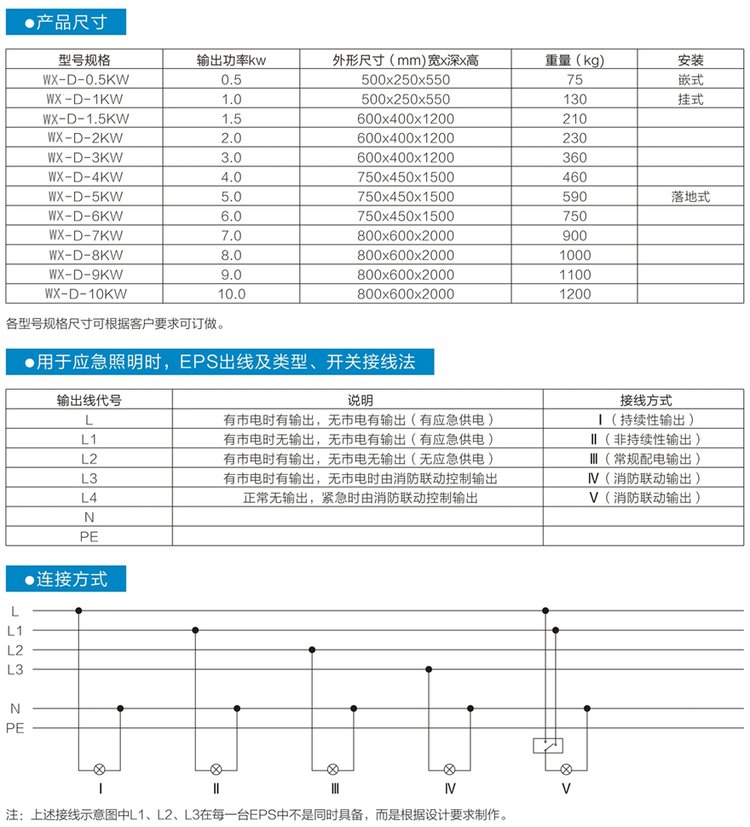 ●产品尺寸

| 型号规格 | 输出功率kw | 外形尺寸（mm)宽x深x高 | 重量（kg) | 安装 |
|---|---|---|---|---|
| WX-D-0.5KW | 0.5 | 500x250x550 | 75 | 嵌式 |
| WX-D-1KW | 1.0 | 500x250x550 | 130 | 挂式 |
| WX-D-1.5KW | 1.5 | 600x400x1200 | 210 | |
| WX-D-2KW | 2.0 | 600x400x1200 | 230 | |
| WX-D-3KW | 3.0 | 600x400x1200 | 360 | |
| WX-D-4KW | 4.0 | 750x450x1500 | 460 | |
| WX-D-5KW | 5.0 | 750x450x1500 | 590 | 落地式 |
| WX-D-6KW | 6.0 | 750x450x1500 | 750 | |
| WX-D-7KW | 7.0 | 800x600x2000 | 900 | |
| WX-D-8KW | 8.0 | 800x600x2000 | 1000 | |
| WX-D-9KW | 9.0 | 800x600x2000 | 1100 | |
| WX-D-10KW | 10.0 | 800x600x2000 | 1200 | |

各型号规格尺寸可根据客户要求可订做。

●用于应急照明时，EPS出线及类型、开关接线法

| 输出线代号 | 说明 | 接线方式 |
|---|---|---|
| L | 有市电时有输出，无市电有输出（有应急供电） | Ⅰ（持续性输出） |
| L1 | 有市电时无输出，无市电有输出（有应急供电） | Ⅱ（非持续性输出） |
| L2 | 有市电时有输出，无市电无输出（无应急供电） | Ⅲ（常规配电输出） |
| L3 | 有市电时有输出，无市电时由消防联动控制输出 | Ⅳ（消防联动输出） |
| L4 | 正常无输出，紧急时由消防联动控制输出 | Ⅴ（消防联动输出） |
| N | | |
| PE | | |

●连接方式

L
L1
L2
L3
N
PE
Ⅰ Ⅱ Ⅲ Ⅳ Ⅴ

注：上述接线示意图中L1、L2、L3在每一台EPS中不是同时具备，而是根据设计要求制作。